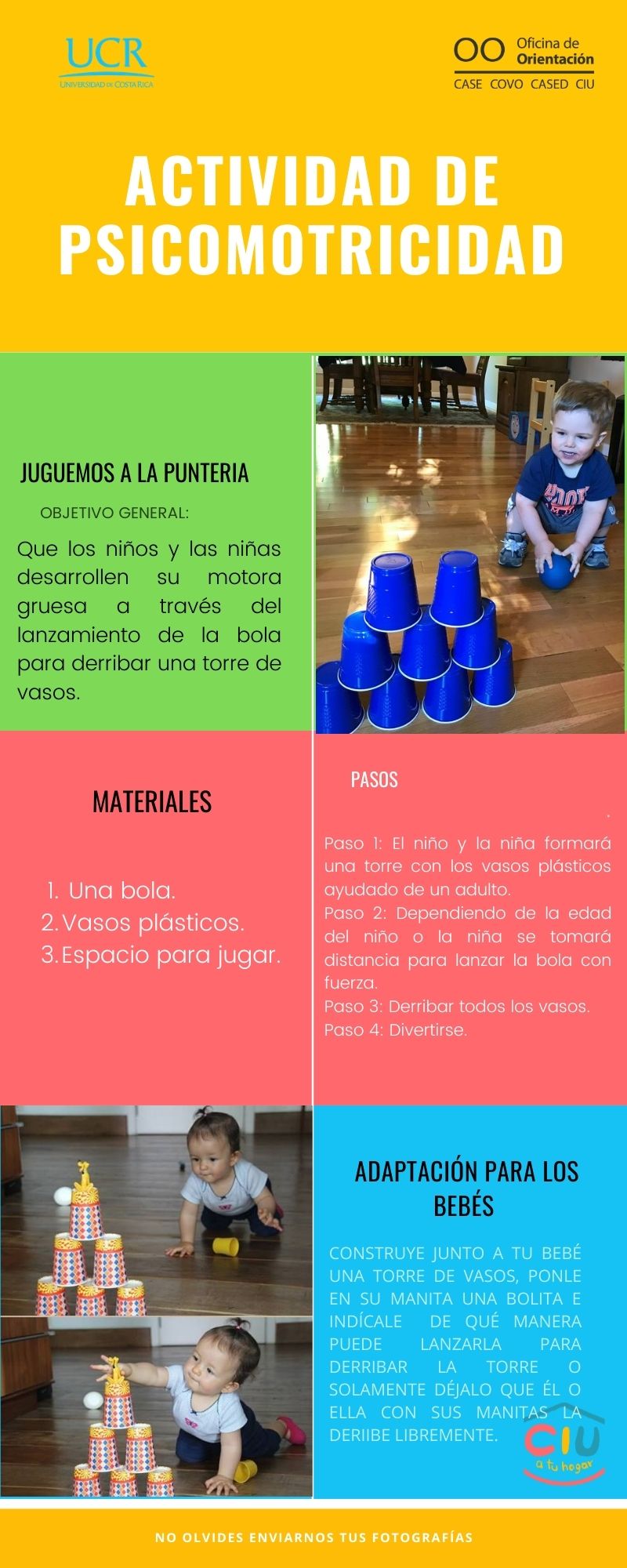 UCR
UNIVERSIDAD DE COSTA RICA

OO Oficina de Orientación
CASE COVO CASED CIU

ACTIVIDAD DE PSICOMOTRICIDAD

JUGUEMOS A LA PUNTERIA

OBJETIVO GENERAL:

Que los niños y las niñas desarrollen su motora gruesa a través del lanzamiento de la bola para derribar una torre de vasos.

MATERIALES

1. Una bola.
2. Vasos plásticos.
3. Espacio para jugar.

PASOS

Paso 1: El niño y la niña formará una torre con los vasos plásticos ayudado de un adulto.
Paso 2: Dependiendo de la edad del niño o la niña se tomará distancia para lanzar la bola con fuerza.
Paso 3: Derribar todos los vasos.
Paso 4: Divertirse.

ADAPTACIÓN PARA LOS BEBÉS

CONSTRUYE JUNTO A TU BEBÉ UNA TORRE DE VASOS, PONLE EN SU MANITA UNA BOLITA E INDÍCALE DE QUÉ MANERA PUEDE LANZARLA PARA DERRIBAR LA TORRE O SOLAMENTE DÉJALO QUE ÉL O ELLA CON SUS MANITAS LA DERIIBE LIBREMENTE.

CIU a tu hogar

NO OLVIDES ENVIARNOS TUS FOTOGRAFÍAS